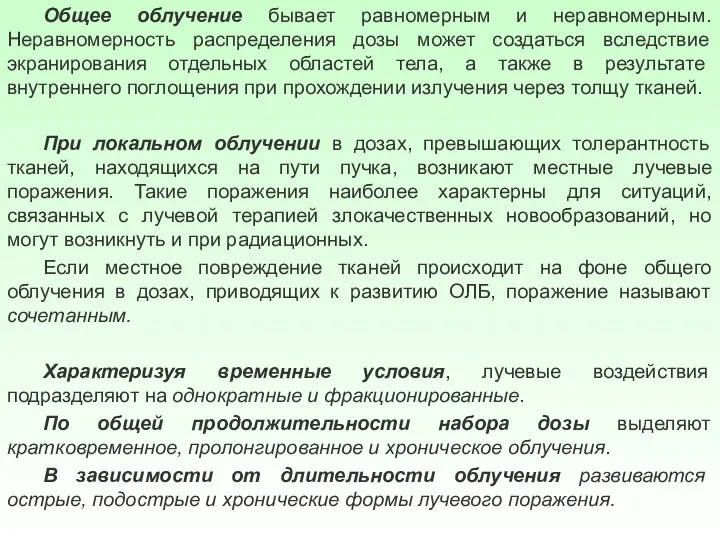 Общее облучение бывает равномерным и неравномерным. Неравномерность распределения дозы может создаться вследствие экранирования отдельных областей тела, а также в результате внутреннего поглощения при прохождении излучения через толщу тканей.

При локальном облучении в дозах, превышающих толерантность тканей, находящихся на пути пучка, возникают местные лучевые поражения. Такие поражения наиболее характерны для ситуаций, связанных с лучевой терапией злокачественных новообразований, но могут возникнуть и при радиационных.

Если местное повреждение тканей происходит на фоне общего облучения в дозах, приводящих к развитию ОЛБ, поражение называют сочетанным.

Характеризуя временные условия, лучевые воздействия подразделяют на однократные и фракционированные.

По общей продолжительности набора дозы выделяют кратковременное, пролонгированное и хроническое облучения.

В зависимости от длительности облучения развиваются острые, подострые и хронические формы лучевого поражения.